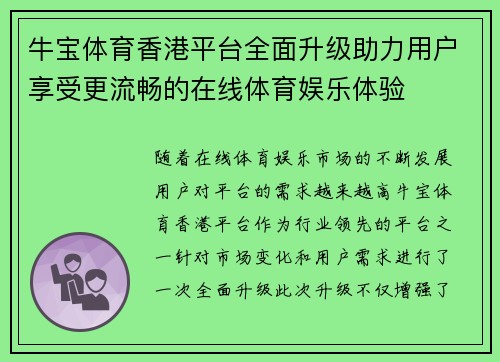 牛宝体育香港平台全面升级助力用户享受更流畅的在线体育娱乐体验

随着在线体育娱乐市场的不断发展用户对平台的需求越来越高牛宝体育香港平台作为行业领先的平台之一针对市场变化和用户需求进行了一次全面升级此次升级不仅增强了